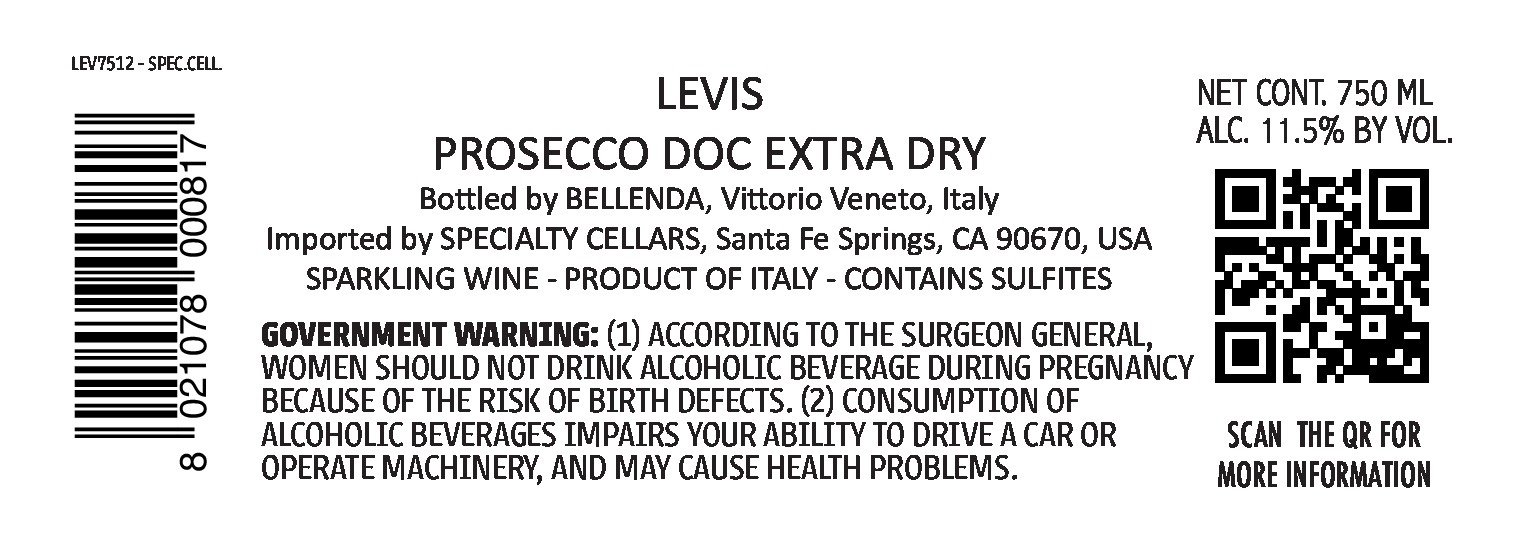 LEV7512 - SPEC.CELL.

8 021078 000817

LEVIS

PROSECCO DOC EXTRA DRY

Bottled by BELLENDA, Vittorio Veneto, Italy

Imported by SPECIALTY CELLARS, Santa Fe Springs, CA 90670, USA

SPARKLING WINE - PRODUCT OF ITALY - CONTAINS SULFITES

GOVERNMENT WARNING: (1) ACCORDING TO THE SURGEON GENERAL, WOMEN SHOULD NOT DRINK ALCOHOLIC BEVERAGE DURING PREGNANCY BECAUSE OF THE RISK OF BIRTH DEFECTS. (2) CONSUMPTION OF ALCOHOLIC BEVERAGES IMPAIRS YOUR ABILITY TO DRIVE A CAR OR OPERATE MACHINERY, AND MAY CAUSE HEALTH PROBLEMS.

NET CONT. 750 ML
ALC. 11.5% BY VOL.

SCAN THE QR FOR
MORE INFORMATION